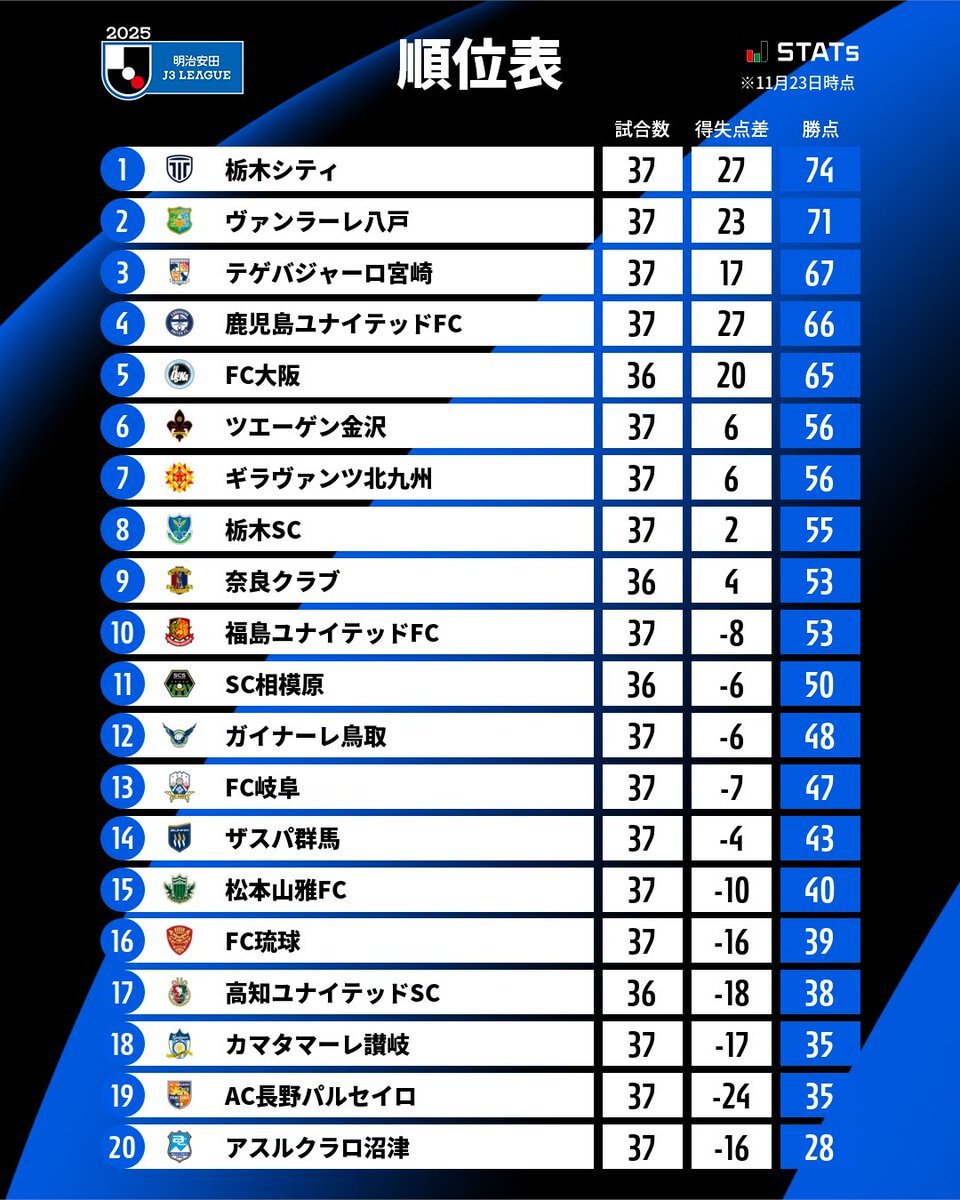 2025
明治安田
J3 LEAGUE

順位表

STATs
※11月23日時点

| | | 試合数 | 得失点差 | 勝点 |
|---|---|---|---|---|
| 1 | 栃木シティ | 37 | 27 | 74 |
| 2 | ヴァンラーレ八戸 | 37 | 23 | 71 |
| 3 | テゲバジャーロ宮崎 | 37 | 17 | 67 |
| 4 | 鹿児島ユナイテッドFC | 37 | 27 | 66 |
| 5 | FC大阪 | 36 | 20 | 65 |
| 6 | ツエーゲン金沢 | 37 | 6 | 56 |
| 7 | ギラヴァンツ北九州 | 37 | 6 | 56 |
| 8 | 栃木SC | 37 | 2 | 55 |
| 9 | 奈良クラブ | 36 | 4 | 53 |
| 10 | 福島ユナイテッドFC | 37 | -8 | 53 |
| 11 | SC相模原 | 36 | -6 | 50 |
| 12 | ガイナーレ鳥取 | 37 | -6 | 48 |
| 13 | FC岐阜 | 37 | -7 | 47 |
| 14 | ザスパ群馬 | 37 | -4 | 43 |
| 15 | 松本山雅FC | 37 | -10 | 40 |
| 16 | FC琉球 | 37 | -16 | 39 |
| 17 | 高知ユナイテッドSC | 36 | -18 | 38 |
| 18 | カマタマーレ讃岐 | 37 | -17 | 35 |
| 19 | AC長野パルセイロ | 37 | -24 | 35 |
| 20 | アスルクラロ沼津 | 37 | -16 | 28 |